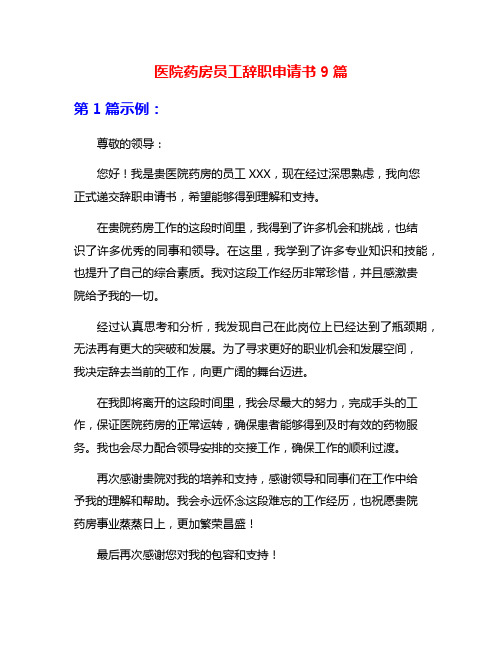 医院药房员工辞职申请书 9 篇

第 1 篇示例：

尊敬的领导：

您好！我是贵医院药房的员工 XXX，现在经过深思熟虑，我向您正式递交辞职申请书，希望能够得到理解和支持。

在贵院药房工作的这段时间里，我得到了许多机会和挑战，也结识了许多优秀的同事和领导。在这里，我学到了许多专业知识和技能，也提升了自己的综合素质。我对这段工作经历非常珍惜，并且感激贵院给予我的一切。

经过认真思考和分析，我发现自己在此岗位上已经达到了瓶颈期，无法再有更大的突破和发展。为了寻求更好的职业机会和发展空间，我决定辞去当前的工作，向更广阔的舞台迈进。

在我即将离开的这段时间里，我会尽最大的努力，完成手头的工作，保证医院药房的正常运转，确保患者能够得到及时有效的药物服务。我也会尽力配合领导安排的交接工作，确保工作的顺利过渡。

再次感谢贵院对我的培养和支持，感谢领导和同事们在工作中给予我的理解和帮助。我会永远怀念这段难忘的工作经历，也祝愿贵院药房事业蒸蒸日上，更加繁荣昌盛！

最后再次感谢您对我的包容和支持！